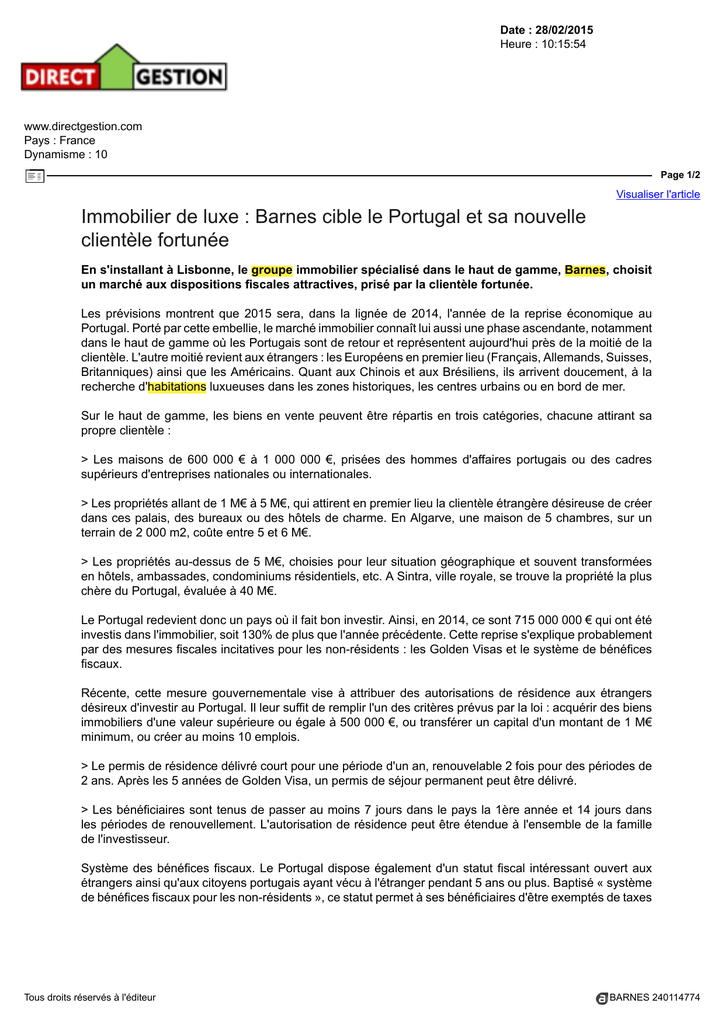 Date : 28/02/2015
Heure : 10:15:54

DIRECT GESTION

www.directgestion.com
Pays : France
Dynamisme : 10

Page 1/2

Visualiser l'article

Immobilier de luxe : Barnes cible le Portugal et sa nouvelle clientèle fortunée

En s'installant à Lisbonne, le groupe immobilier spécialisé dans le haut de gamme, Barnes, choisit un marché aux dispositions fiscales attractives, prisé par la clientèle fortunée.

Les prévisions montrent que 2015 sera, dans la lignée de 2014, l'année de la reprise économique au Portugal. Porté par cette embellie, le marché immobilier connaît lui aussi une phase ascendante, notamment dans le haut de gamme où les Portugais sont de retour et représentent aujourd'hui près de la moitié de la clientèle. L'autre moitié revient aux étrangers : les Européens en premier lieu (Français, Allemands, Suisses, Britanniques) ainsi que les Américains. Quant aux Chinois et aux Brésiliens, ils arrivent doucement, à la recherche d'habitations luxueuses dans les zones historiques, les centres urbains ou en bord de mer.

Sur le haut de gamme, les biens en vente peuvent être répartis en trois catégories, chacune attirant sa propre clientèle :

> Les maisons de 600 000 € à 1 000 000 €, prisées des hommes d'affaires portugais ou des cadres supérieurs d'entreprises nationales ou internationales.

> Les propriétés allant de 1 M€ à 5 M€, qui attirent en premier lieu la clientèle étrangère désireuse de créer dans ces palais, des bureaux ou des hôtels de charme. En Algarve, une maison de 5 chambres, sur un terrain de 2 000 m2, coûte entre 5 et 6 M€.

> Les propriétés au-dessus de 5 M€, choisies pour leur situation géographique et souvent transformées en hôtels, ambassades, condominiums résidentiels, etc. A Sintra, ville royale, se trouve la propriété la plus chère du Portugal, évaluée à 40 M€.

Le Portugal redevient donc un pays où il fait bon investir. Ainsi, en 2014, ce sont 715 000 000 € qui ont été investis dans l'immobilier, soit 130% de plus que l'année précédente. Cette reprise s'explique probablement par des mesures fiscales incitatives pour les non-résidents : les Golden Visas et le système de bénéfices fiscaux.

Récente, cette mesure gouvernementale vise à attribuer des autorisations de résidence aux étrangers désireux d'investir au Portugal. Il leur suffit de remplir l'un des critères prévus par la loi : acquérir des biens immobiliers d'une valeur supérieure ou égale à 500 000 €, ou transférer un capital d'un montant de 1 M€ minimum, ou créer au moins 10 emplois.

> Le permis de résidence délivré court pour une période d'un an, renouvelable 2 fois pour des périodes de 2 ans. Après les 5 années de Golden Visa, un permis de séjour permanent peut être délivré.

> Les bénéficiaires sont tenus de passer au moins 7 jours dans le pays la 1ère année et 14 jours dans les périodes de renouvellement. L'autorisation de résidence peut être étendue à l'ensemble de la famille de l'investisseur.

Système des bénéfices fiscaux. Le Portugal dispose également d'un statut fiscal intéressant ouvert aux étrangers ainsi qu'aux citoyens portugais ayant vécu à l'étranger pendant 5 ans ou plus. Baptisé « système de bénéfices fiscaux pour les non-résidents », ce statut permet à ses bénéficiaires d'être exemptés de taxes

Tous droits réservés à l'éditeur

BARNES 240114774